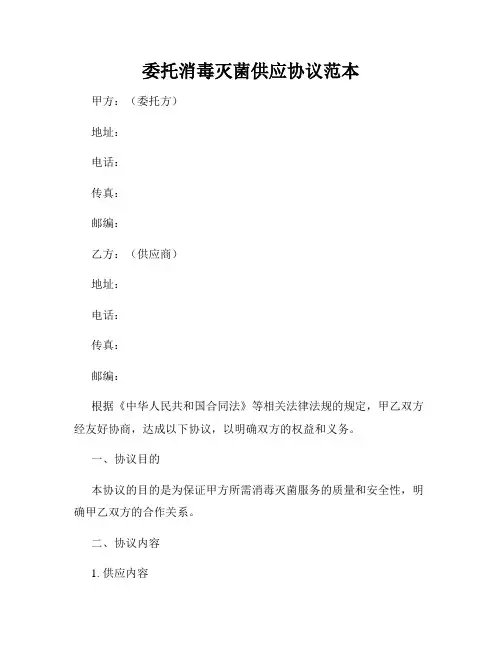 委托消毒灭菌供应协议范本

甲方：（委托方）

地址：

电话：

传真：

邮编：

乙方：（供应商）

地址：

电话：

传真：

邮编：

根据《中华人民共和国合同法》等相关法律法规的规定，甲乙双方经友好协商，达成以下协议，以明确双方的权益和义务。

一、协议目的

本协议的目的是为保证甲方所需消毒灭菌服务的质量和安全性，明确甲乙双方的合作关系。

二、协议内容

1. 供应内容